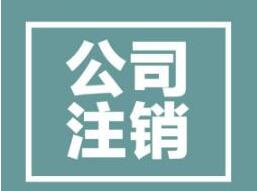 公司
注销